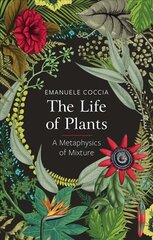 EMANUELE COCCIA

The Life of Plants

A Metaphysics of Mixture